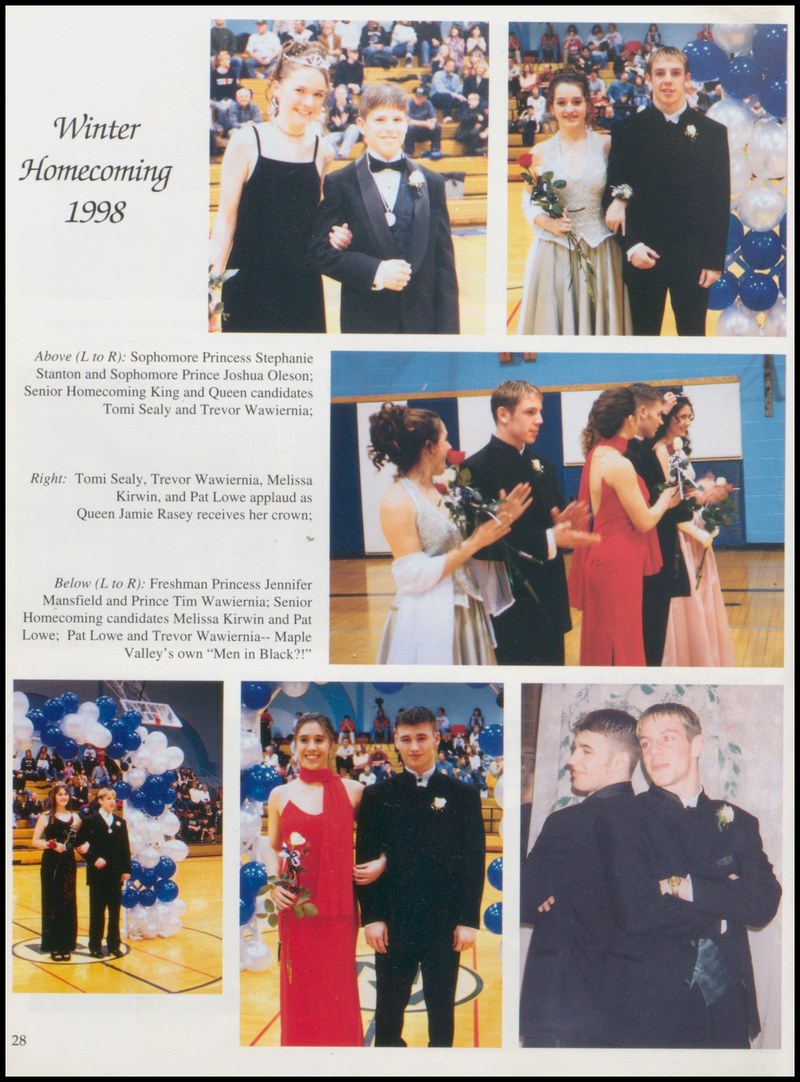 Winter Homecoming 1998

Above (L to R): Sophomore Princess Stephanie Stanton and Sophomore Prince Joshua Oleson; Senior Homecoming King and Queen candidates Tomi Sealy and Trevor Wawiernia;

Right: Tomi Sealy, Trevor Wawiernia, Melissa Kirwin, and Pat Lowe applaud as Queen Jamie Rasey receives her crown;

Below (L to R): Freshman Princess Jennifer Mansfield and Prince Tim Wawiernia; Senior Homecoming candidates Melissa Kirwin and Pat Lowe; Pat Lowe and Trevor Wawiernia-- Maple Valley's own "Men in Black?!"

28